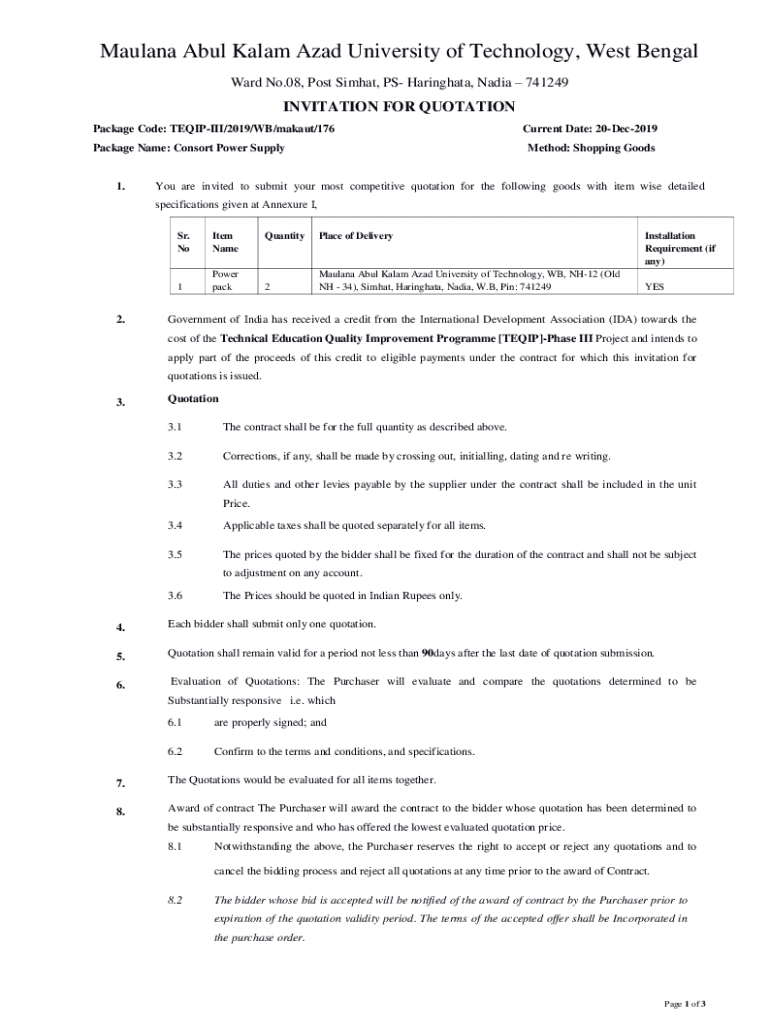 Maulana Abul Kalam Azad University of Technology, West Bengal

Ward No.08, Post Simhat, PS- Haringhata, Nadia – 741249

INVITATION FOR QUOTATION

Package Code: TEQIP-III/2019/WB/makaut/176

Current Date: 20-Dec-2019

Package Name: Consort Power Supply

Method: Shopping Goods

1. You are invited to submit your most competitive quotation for the following goods with item wise detailed specifications given at Annexure I,

| Sr. No | Item Name | Quantity | Place of Delivery | Installation Requirement (if any) |
|---|---|---|---|---|
| 1 | Power pack | 2 | Maulana Abul Kalam Azad University of Technology, WB, NH-12 (Old NH - 34), Simhat, Haringhata, Nadia, W.B, Pin: 741249 | YES |

2. Government of India has received a credit from the International Development Association (IDA) towards the cost of the Technical Education Quality Improvement Programme [TEQIP]-Phase III Project and intends to apply part of the proceeds of this credit to eligible payments under the contract for which this invitation for quotations is issued.

3. Quotation

3.1 The contract shall be for the full quantity as described above.

3.2 Corrections, if any, shall be made by crossing out, initialling, dating and re writing.

3.3 All duties and other levies payable by the supplier under the contract shall be included in the unit Price.

3.4 Applicable taxes shall be quoted separately for all items.

3.5 The prices quoted by the bidder shall be fixed for the duration of the contract and shall not be subject to adjustment on any account.

3.6 The Prices should be quoted in Indian Rupees only.

4. Each bidder shall submit only one quotation.

5. Quotation shall remain valid for a period not less than 90days after the last date of quotation submission.

6. Evaluation of Quotations: The Purchaser will evaluate and compare the quotations determined to be Substantially responsive i.e. which

6.1 are properly signed; and

6.2 Confirm to the terms and conditions, and specifications.

7. The Quotations would be evaluated for all items together.

8. Award of contract The Purchaser will award the contract to the bidder whose quotation has been determined to be substantially responsive and who has offered the lowest evaluated quotation price.

8.1 Notwithstanding the above, the Purchaser reserves the right to accept or reject any quotations and to cancel the bidding process and reject all quotations at any time prior to the award of Contract.

8.2 The bidder whose bid is accepted will be notified of the award of contract by the Purchaser prior to expiration of the quotation validity period. The terms of the accepted offer shall be Incorporated in the purchase order.

Page 1 of 3